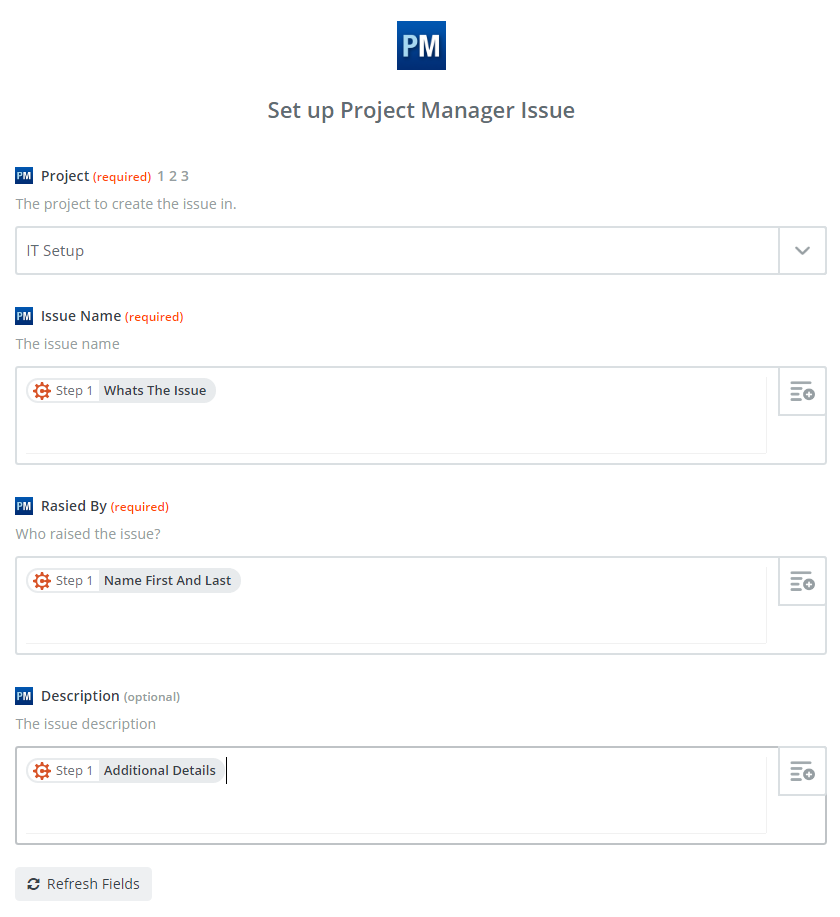 PM

Set up Project Manager Issue

PM Project (required) 1 2 3
The project to create the issue in.

IT Setup

PM Issue Name (required)
The issue name

Step 1 Whats The Issue

PM Rasied By (required)
Who raised the issue?

Step 1 Name First And Last

PM Description (optional)
The issue description

Step 1 Additional Details

Refresh Fields